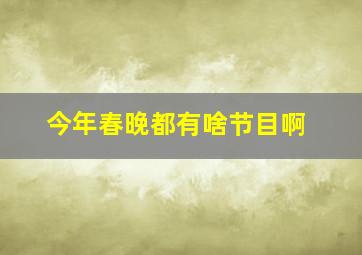 今年春晚都有啥节目啊